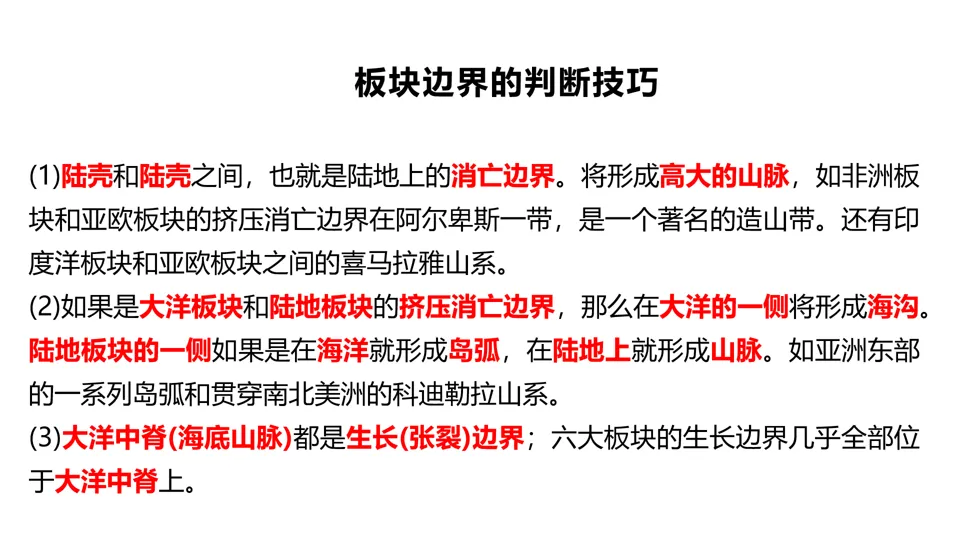 板块边界的判断技巧

(1)陆壳和陆壳之间，也就是陆地上的消亡边界。将形成高大的山脉，如非洲板块和亚欧板块的挤压消亡边界在阿尔卑斯一带，是一个著名的造山带。还有印度洋板块和亚欧板块之间的喜马拉雅山系。

(2)如果是大洋板块和陆地板块的挤压消亡边界，那么在大洋的一侧将形成海沟。陆地板块的一侧如果是在海洋就形成岛弧，在陆地上就形成山脉。如亚洲东部的一系列岛弧和贯穿南北美洲的科迪勒拉山系。

(3)大洋中脊(海底山脉)都是生长(张裂)边界；六大板块的生长边界几乎全部位于大洋中脊上。